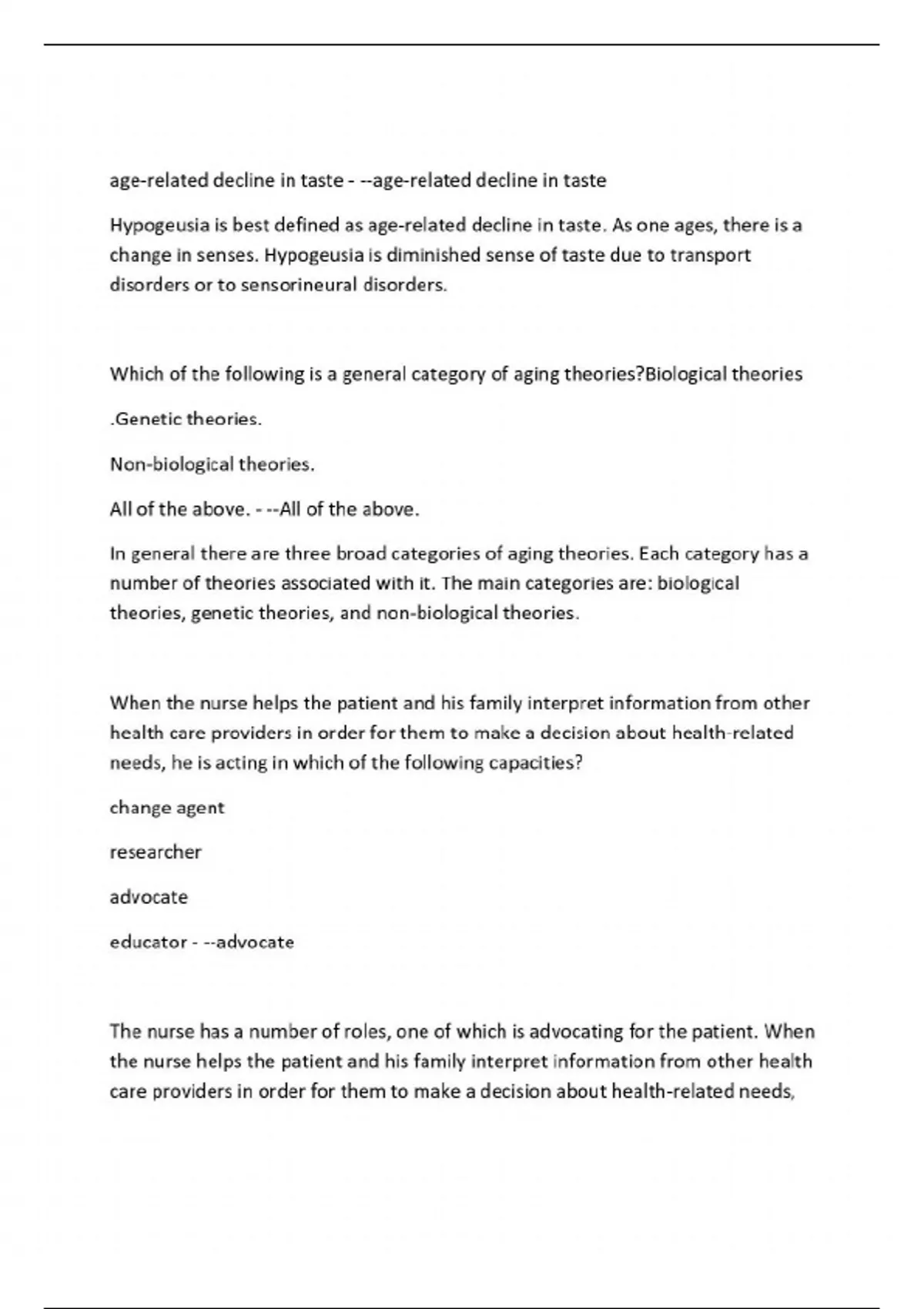 age-related decline in taste - --age-related decline in taste

Hypogeusia is best defined as age-related decline in taste. As one ages, there is a change in senses. Hypogeusia is diminished sense of taste due to transport disorders or to sensorineural disorders.

Which of the following is a general category of aging theories?Biological theories

.Genetic theories.

Non-biological theories.

All of the above. - --All of the above.

In general there are three broad categories of aging theories. Each category has a number of theories associated with it. The main categories are: biological theories, genetic theories, and non-biological theories.

When the nurse helps the patient and his family interpret information from other health care providers in order for them to make a decision about health-related needs, he is acting in which of the following capacities?

change agent

researcher

advocate

educator - --advocate

The nurse has a number of roles, one of which is advocating for the patient. When the nurse helps the patient and his family interpret information from other health care providers in order for them to make a decision about health-related needs,